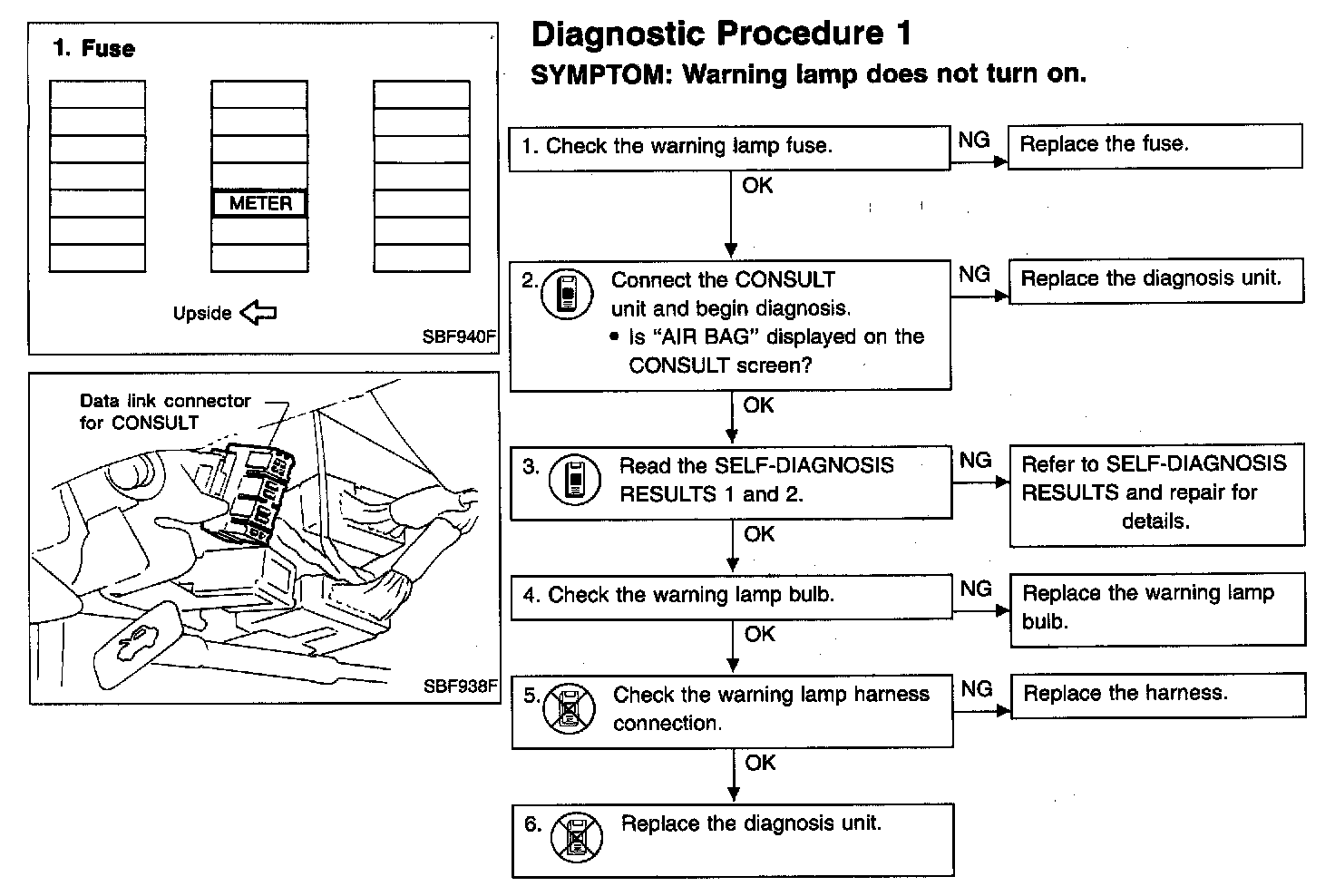 1. Fuse

METER

Upside

SBF940F

Data link connector for CONSULT

SBF938F

Diagnostic Procedure 1

SYMPTOM: Warning lamp does not turn on.

1. Check the warning lamp fuse.

NG

Replace the fuse.

OK

2. Connect the CONSULT unit and begin diagnosis.
• Is "AIR BAG" displayed on the CONSULT screen?

NG

Replace the diagnosis unit.

OK

3. Read the SELF-DIAGNOSIS RESULTS 1 and 2.

NG

Refer to SELF-DIAGNOSIS RESULTS and repair for details.

OK

4. Check the warning lamp bulb.

NG

Replace the warning lamp bulb.

OK

5. Check the warning lamp harness connection.

NG

Replace the harness.

OK

6. Replace the diagnosis unit.